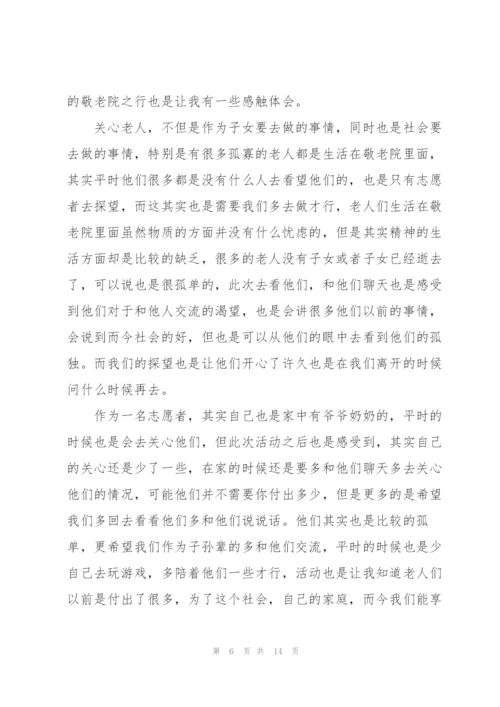 的敬老院之行也是让我有一些感触体会。

关心老人，不但是作为子女要去做的事情，同时也是社会要去做的事情，特别是有很多孤寡的老人都是生活在敬老院里面，其实平时他们很多都是没有什么人去看望他们的，也是只有志愿者去探望，而这其实也是需要我们多去做才行，老人们生活在敬老院里面虽然物质的方面并没有什么忧虑的，但是其实精神的生活方面却是比较的缺乏，很多的老人没有子女或者子女已经逝去了，可以说也是很孤单的，此次去看他们，和他们聊天也是感受到他们对于和他人交流的渴望，也是会讲很多他们以前的事情，会说到而今社会的好，但也是可以从他们的眼中去看到他们的孤独。而我们的探望也是让他们开心了许久也是在我们离开的时候问什么时候再去。

作为一名志愿者，其实自己也是家中有爷爷奶奶的，平时的时候也是会去关心他们，但此次活动之后也是感受到，其实自己的关心还是少了一些，在家的时候还是要多和他们聊天多去关心他们的情况，可能他们并不需要你付出多少，但是更多的是希望我们多回去看看他们多和他们说说话。他们其实也是比较的孤单，更希望我们作为子孙辈的多和他们交流，平时的时候也是少自己去玩游戏，多陪着他们一些才行，活动也是让我知道老人们以前是付出了很多，为了这个社会，自己的家庭，而今我们能享

第 6 页 共 14 页